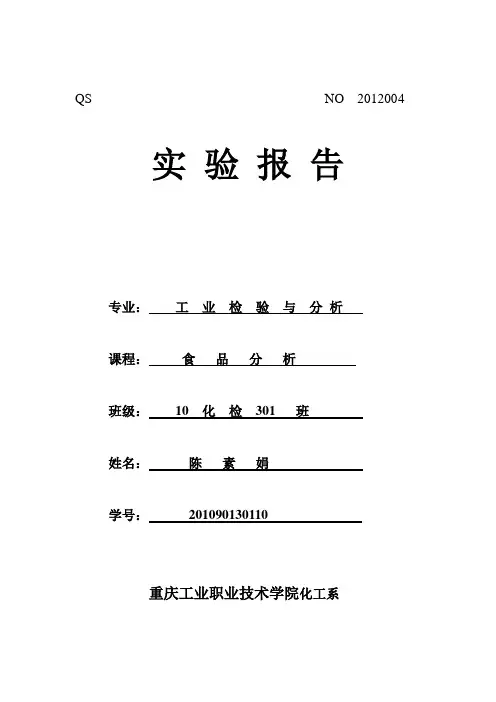 QS NO 2012004

实 验 报 告

专业： 工 业 检 验 与 分 析

课程： 食 品 分 析

班级： 10 化 检 301 班

姓名： 陈 素 娟

学号： 201090130110

重庆工业职业技术学院化工系